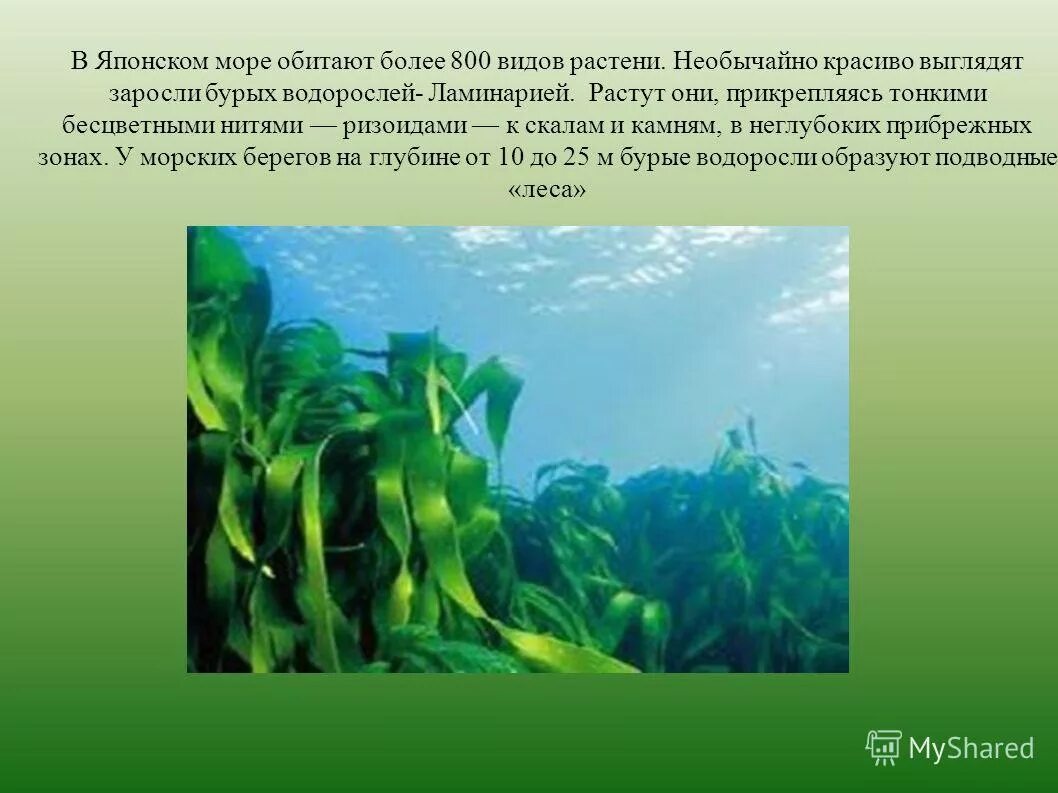 В Японском море обитают более 800 видов растени. Необычайно красиво выглядят заросли бурых водорослей- Ламинарией. Растут они, прикрепляясь тонкими бесцветными нитями — ризоидами — к скалам и камням, в неглубоких прибрежных зонах. У морских берегов на глубине от 10 до 25 м бурые водоросли образуют подводные «леса»

MyShared